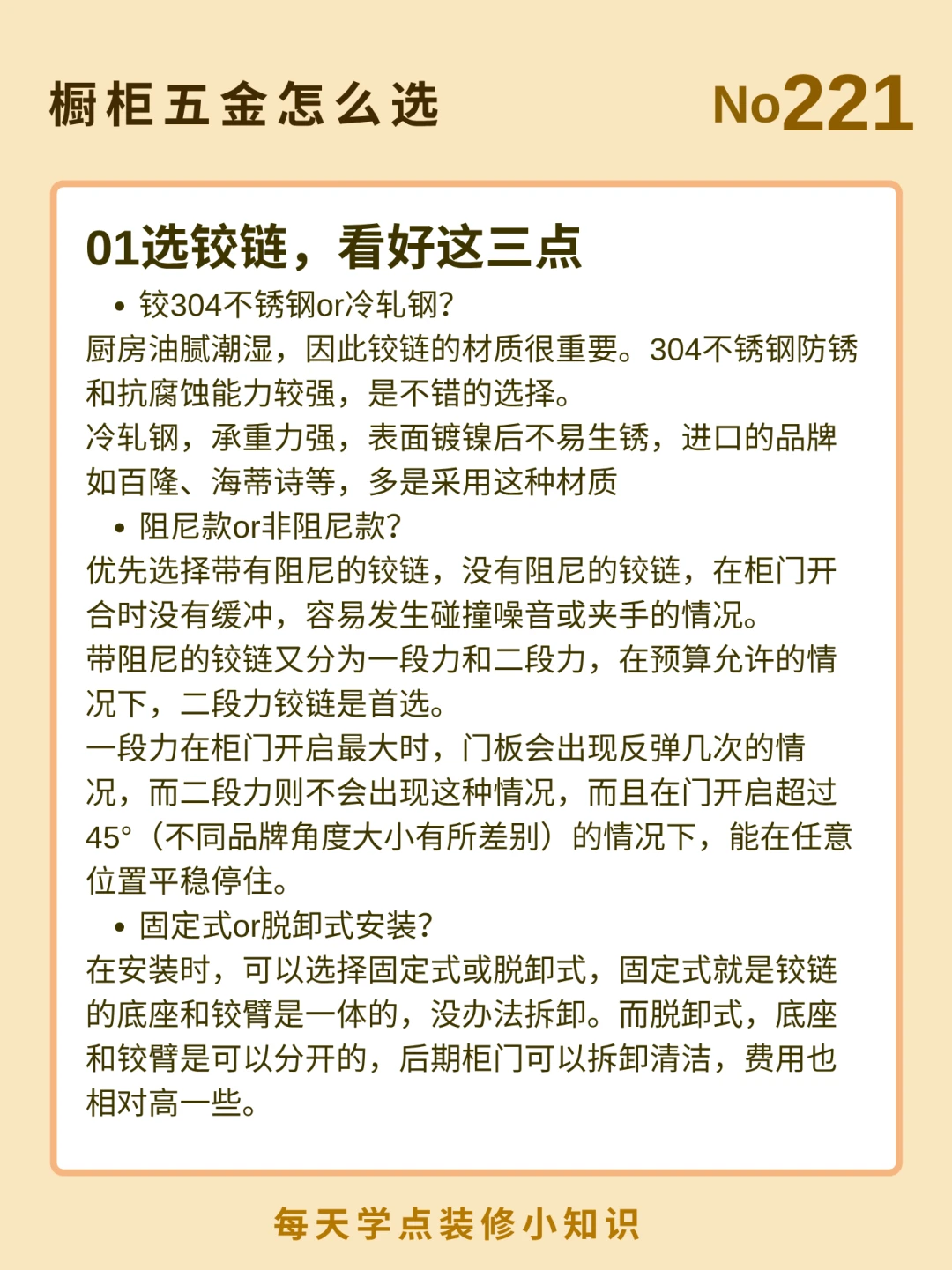 橱柜五金怎么选

No221

01选铰链，看好这三点

• 铰304不锈钢or冷轧钢?

厨房油腻潮湿，因此铰链的材质很重要。304不锈钢防锈和抗腐蚀能力较强，是不错的选择。

冷轧钢，承重力强，表面镀镍后不易生锈，进口的品牌如百隆、海蒂诗等，多是采用这种材质

• 阻尼款or非阻尼款?

优先选择带有阻尼的铰链，没有阻尼的铰链，在柜门开合时没有缓冲，容易发生碰撞噪音或夹手的情况。

带阻尼的铰链又分为一段力和二段力，在预算允许的情况下，二段力铰链是首选。

一段力在柜门开启最大时，门板会出现反弹几次的情况，而二段力则不会出现这种情况，而且在门开启超过45°（不同品牌角度大小有所差别）的情况下，能在任意位置平稳停住。

• 固定式or脱卸式安装?

在安装时，可以选择固定式或脱卸式，固定式就是铰链的底座和铰臂是一体的，没办法拆卸。而脱卸式，底座和铰臂是可以分开的，后期柜门可以拆卸清洁，费用也相对高一些。

每天学点装修小知识